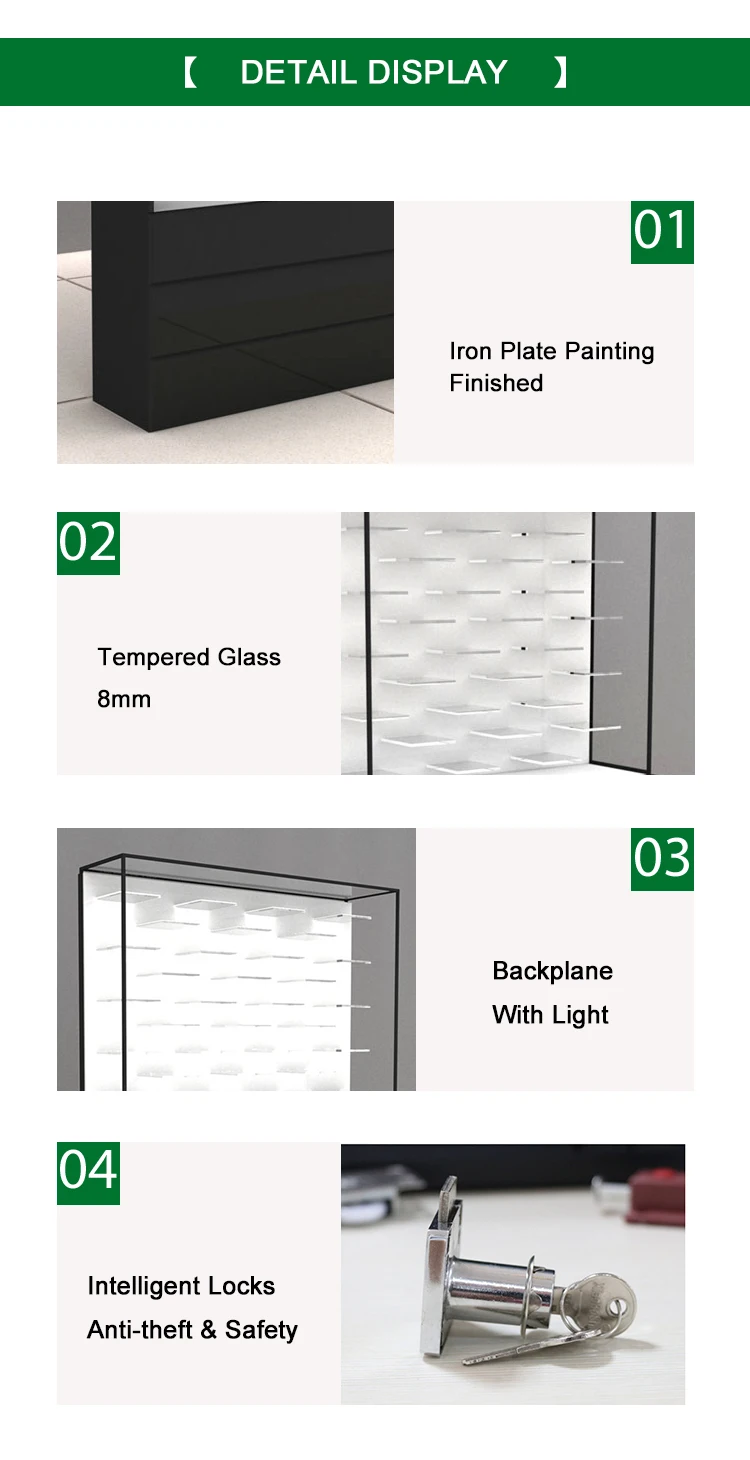 【 DETAIL DISPLAY 】

01

Iron Plate Painting Finished

02

Tempered Glass
8mm

03

Backplane
With Light

04

Intelligent Locks
Anti-theft & Safety